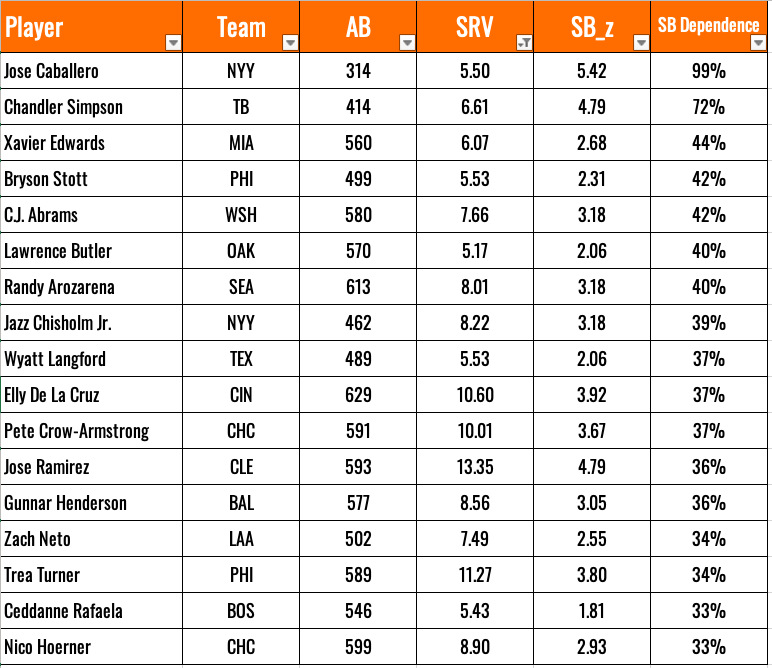 | Player | Team | AB | SRV | SB_z | SB Dependence |
|---|---|---|---|---|---|
| Jose Caballero | NYY | 314 | 5.50 | 5.42 | 99% |
| Chandler Simpson | TB | 414 | 6.61 | 4.79 | 72% |
| Xavier Edwards | MIA | 560 | 6.07 | 2.68 | 44% |
| Bryson Stott | PHI | 499 | 5.53 | 2.31 | 42% |
| C.J. Abrams | WSH | 580 | 7.66 | 3.18 | 42% |
| Lawrence Butler | OAK | 570 | 5.17 | 2.06 | 40% |
| Randy Arozarena | SEA | 613 | 8.01 | 3.18 | 40% |
| Jazz Chisholm Jr. | NYY | 462 | 8.22 | 3.18 | 39% |
| Wyatt Langford | TEX | 489 | 5.53 | 2.06 | 37% |
| Elly De La Cruz | CIN | 629 | 10.60 | 3.92 | 37% |
| Pete Crow-Armstrong | CHC | 591 | 10.01 | 3.67 | 37% |
| Jose Ramirez | CLE | 593 | 13.35 | 4.79 | 36% |
| Gunnar Henderson | BAL | 577 | 8.56 | 3.05 | 36% |
| Zach Neto | LAA | 502 | 7.49 | 2.55 | 34% |
| Trea Turner | PHI | 589 | 11.27 | 3.80 | 34% |
| Ceddanne Rafaela | BOS | 546 | 5.43 | 1.81 | 33% |
| Nico Hoerner | CHC | 599 | 8.90 | 2.93 | 33% |